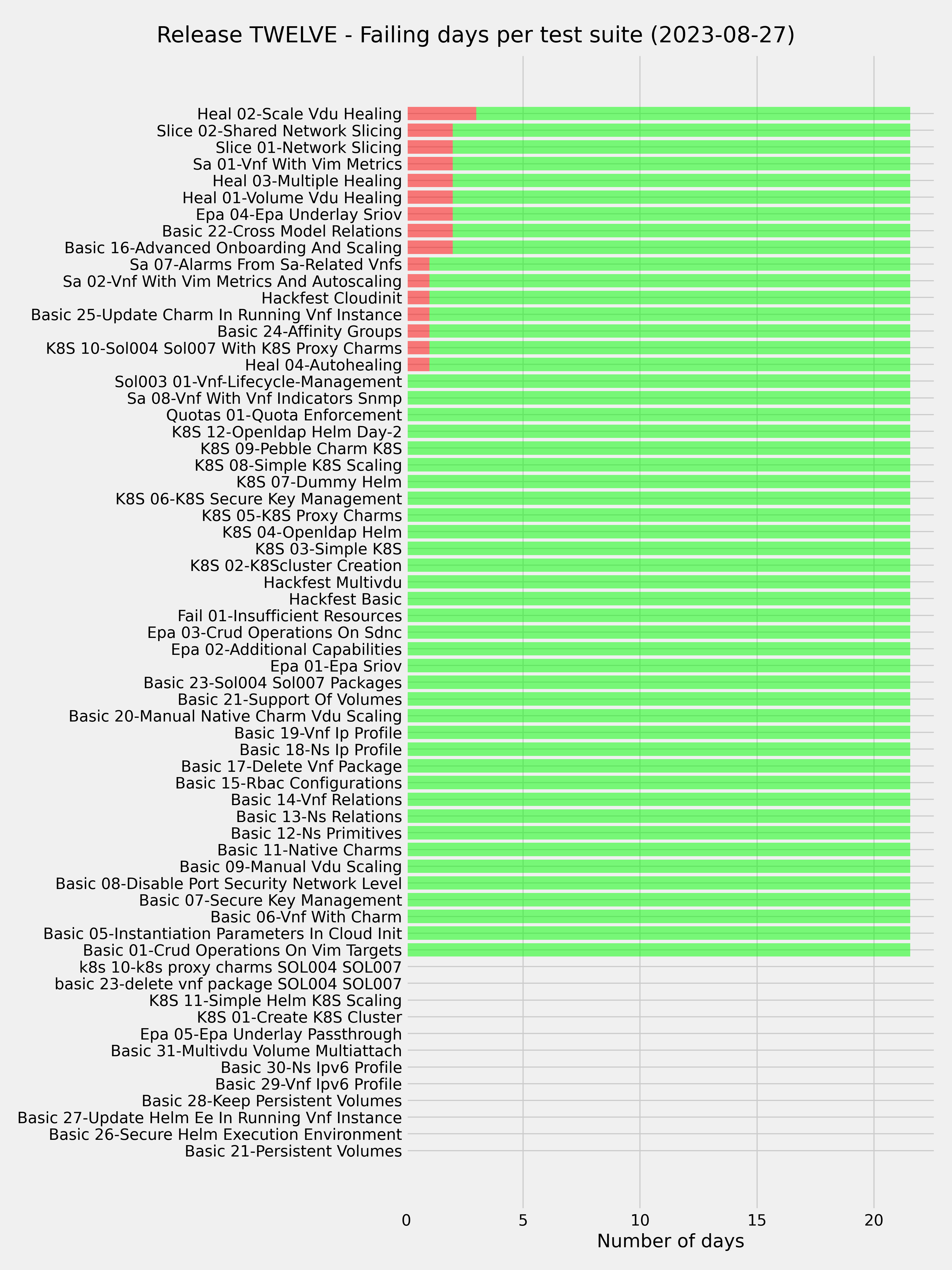 Release TWELVE - Failing days per test suite (2023-08-27)

Heal 02-Scale Vdu Healing
Slice 02-Shared Network Slicing
Slice 01-Network Slicing
Sa 01-Vnf With Vim Metrics
Heal 03-Multiple Healing
Heal 01-Volume Vdu Healing
Epa 04-Epa Underlay Sriov
Basic 22-Cross Model Relations
Basic 16-Advanced Onboarding And Scaling
Sa 07-Alarms From Sa-Related Vnfs
Sa 02-Vnf With Vim Metrics And Autoscaling
Hackfest Cloudinit
Basic 25-Update Charm In Running Vnf Instance
Basic 24-Affinity Groups
K8S 10-Sol004 Sol007 With K8S Proxy Charms
Heal 04-Autohealing
Sol003 01-Vnf-Lifecycle-Management
Sa 08-Vnf With Vnf Indicators Snmp
Quotas 01-Quota Enforcement
K8S 12-Openldap Helm Day-2
K8S 09-Pebble Charm K8S
K8S 08-Simple K8S Scaling
K8S 07-Dummy Helm
K8S 06-K8S Secure Key Management
K8S 05-K8S Proxy Charms
K8S 04-Openldap Helm
K8S 03-Simple K8S
K8S 02-K8Scluster Creation
Hackfest Multivdu
Hackfest Basic
Fail 01-Insufficient Resources
Epa 03-Crud Operations On Sdnc
Epa 02-Additional Capabilities
Epa 01-Epa Sriov
Basic 23-Sol004 Sol007 Packages
Basic 21-Support Of Volumes
Basic 20-Manual Native Charm Vdu Scaling
Basic 19-Vnf Ip Profile
Basic 18-Ns Ip Profile
Basic 17-Delete Vnf Package
Basic 15-Rbac Configurations
Basic 14-Vnf Relations
Basic 13-Ns Relations
Basic 12-Ns Primitives
Basic 11-Native Charms
Basic 09-Manual Vdu Scaling
Basic 08-Disable Port Security Network Level
Basic 07-Secure Key Management
Basic 06-Vnf With Charm
Basic 05-Instantiation Parameters In Cloud Init
Basic 01-Crud Operations On Vim Targets
k8s 10-k8s proxy charms SOL004 SOL007
basic 23-delete vnf package SOL004 SOL007
K8S 11-Simple Helm K8S Scaling
K8S 01-Create K8S Cluster
Epa 05-Epa Underlay Passthrough
Basic 31-Multivdu Volume Multiattach
Basic 30-Ns Ipv6 Profile
Basic 29-Vnf Ipv6 Profile
Basic 28-Keep Persistent Volumes
Basic 27-Update Helm Ee In Running Vnf Instance
Basic 26-Secure Helm Execution Environment
Basic 21-Persistent Volumes

0 5 10 15 20
Number of days